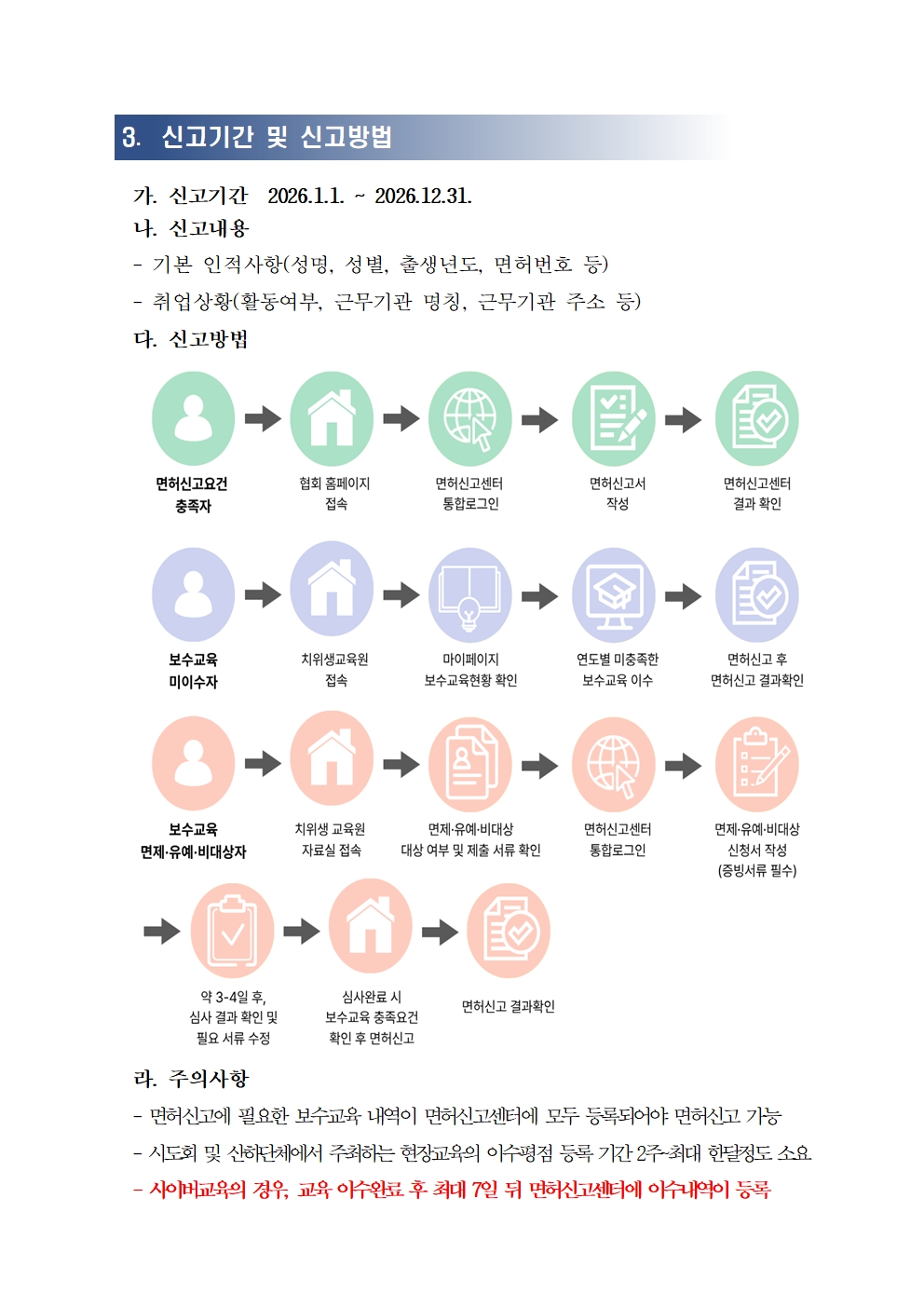 3. 신고기간 및 신고방법

가. 신고기간 2026.1.1. ~ 2026.12.31.

나. 신고내용

- 기본 인적사항(성명, 성별, 출생년도, 면허번호 등)

- 취업상황(활동여부, 근무기관 명칭, 근무기관 주소 등)

다. 신고방법

면허신고요건 충족자

협회 홈페이지 접속

면허신고센터 통합로그인

면허신고서 작성

면허신고센터 결과 확인

보수교육 미이수자

치위생교육원 접속

마이페이지 보수교육현황 확인

연도별 미충족한 보수교육 이수

면허신고 후 면허신고 결과확인

보수교육 면제·유예·비대상자

치위생 교육원 자료실 접속

면제·유예·비대상 대상 여부 및 제출 서류 확인

면허신고센터 통합로그인

면제·유예·비대상 신청서 작성 (증빙서류 필수)

약 3-4일 후, 심사 결과 확인 및 필요 서류 수정

심사완료 시 보수교육 충족요건 확인 후 면허신고

면허신고 결과확인

라. 주의사항

- 면허신고에 필요한 보수교육 내역이 면허신고센터에 모두 등록되어야 면허신고 가능

- 시도회 및 산하단체에서 주최하는 현장교육의 이수평점 등록 기간 2주~최대 한달정도 소요

- 사이버교육의 경우, 교육 이수완료 후 최대 7일 뒤 면허신고센터에 이수내역이 등록